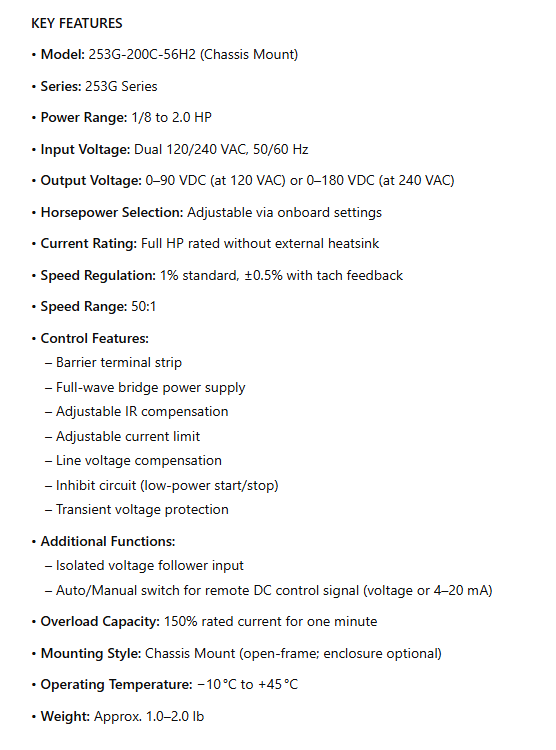 KEY FEATURES

• Model: 253G-200C-56H2 (Chassis Mount)

• Series: 253G Series

• Power Range: 1/8 to 2.0 HP

• Input Voltage: Dual 120/240 VAC, 50/60 Hz

• Output Voltage: 0–90 VDC (at 120 VAC) or 0–180 VDC (at 240 VAC)

• Horsepower Selection: Adjustable via onboard settings

• Current Rating: Full HP rated without external heatsink

• Speed Regulation: 1% standard, ±0.5% with tach feedback

• Speed Range: 50:1

• Control Features:
– Barrier terminal strip
– Full-wave bridge power supply
– Adjustable IR compensation
– Adjustable current limit
– Line voltage compensation
– Inhibit circuit (low-power start/stop)
– Transient voltage protection

• Additional Functions:
– Isolated voltage follower input
– Auto/Manual switch for remote DC control signal (voltage or 4–20 mA)

• Overload Capacity: 150% rated current for one minute

• Mounting Style: Chassis Mount (open-frame; enclosure optional)

• Operating Temperature: −10 °C to +45 °C

• Weight: Approx. 1.0–2.0 lb